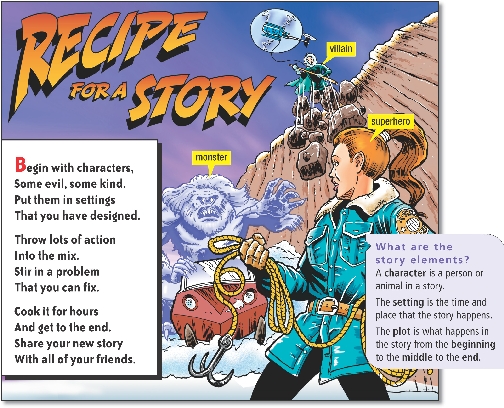 RECIPE FOR A STORY

villain

superhero

monster

Begin with characters,
Some evil, some kind.
Put them in settings
That you have designed.

Throw lots of action
Into the mix.
Stir in a problem
That you can fix.

Cook it for hours
And get to the end.
Share your new story
With all of your friends.

What are the story elements?
A character is a person or animal in a story.
The setting is the time and place that the story happens.
The plot is what happens in the story from the beginning to the middle to the end.